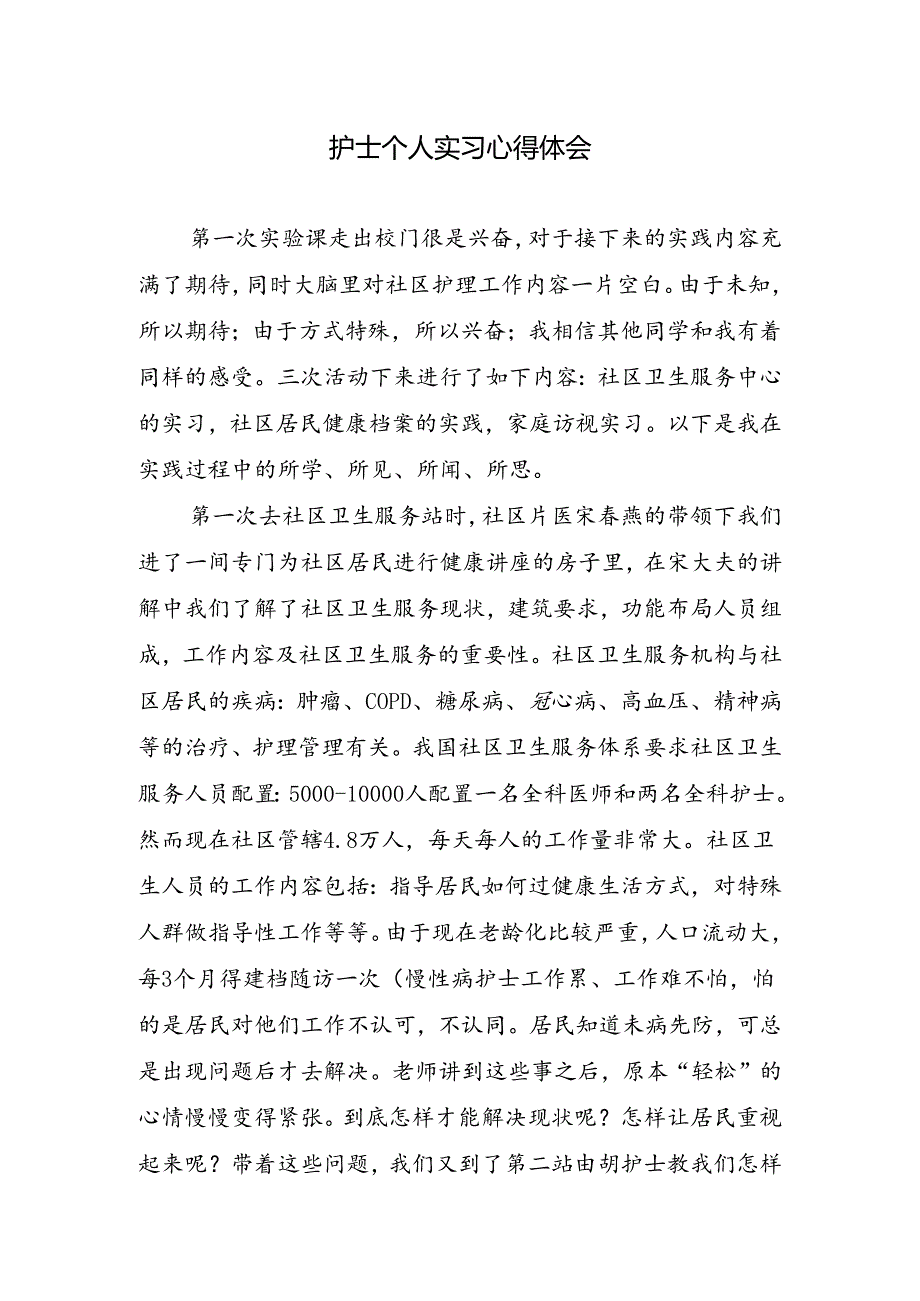 护士个人实习心得体会

第一次实验课走出校门很是兴奋，对于接下来的实践内容充满了期待，同时大脑里对社区护理工作内容一片空白。由于未知，所以期待；由于方式特殊，所以兴奋；我相信其他同学和我有着同样的感受。三次活动下来进行了如下内容：社区卫生服务中心的实习，社区居民健康档案的实践，家庭访视实习。以下是我在实践过程中的所学、所见、所闻、所思。

第一次去社区卫生服务站时，社区片医宋春燕的带领下我们进了一间专门为社区居民进行健康讲座的房子里，在宋大夫的讲解中我们了解了社区卫生服务现状，建筑要求，功能布局人员组成，工作内容及社区卫生服务的重要性。社区卫生服务机构与社区居民的疾病：肿瘤、COPD、糖尿病、冠心病、高血压、精神病等的治疗、护理管理有关。我国社区卫生服务体系要求社区卫生服务人员配置：5000-10000人配置一名全科医师和两名全科护士。然而现在社区管辖4.8万人，每天每人的工作量非常大。社区卫生人员的工作内容包括：指导居民如何过健康生活方式，对特殊人群做指导性工作等等。由于现在老龄化比较严重，人口流动大，每3个月得建档随访一次（慢性病护士工作累、工作难不怕，怕的是居民对他们工作不认可，不认同。居民知道未病先防，可总是出现问题后才去解决。老师讲到这些事之后，原本“轻松”的心情慢慢变得紧张。到底怎样才能解决现状呢？怎样让居民重视起来呢？带着这些问题，我们又到了第二站由胡护士教我们怎样